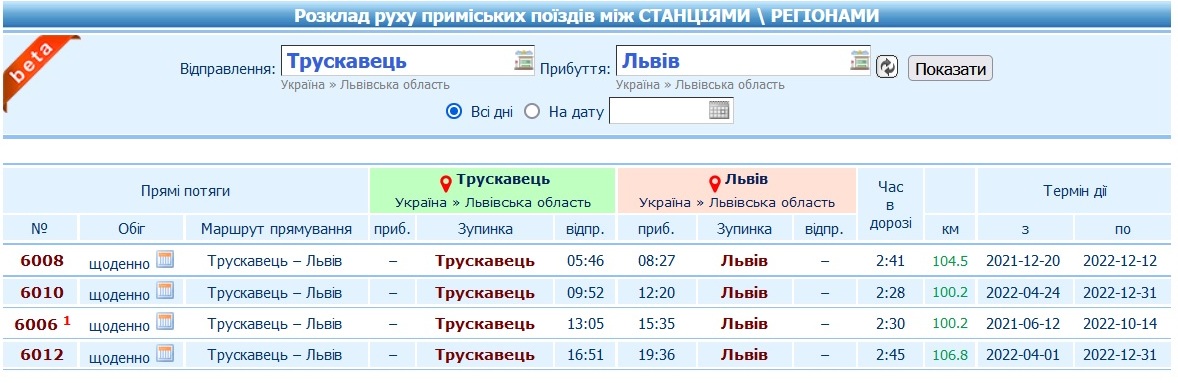 Розклад руху приміських поїздів між СТАНЦІЯМИ \ РЕГІОНАМИ

beta

Відправлення: Трускавець
Україна » Львівська область

Прибуття: Львів
Україна » Львівська область

Показати

Всі дні  На дату

| Прямі потяги | | | Трускавець Україна » Львівська область | | | Львів Україна » Львівська область | | | Час в дорозі | | Термін дії | |
|---|---|---|---|---|---|---|---|---|---|---|---|---|
| № | Обіг | Маршрут прямування | приб. | Зупинка | відпр. | приб. | Зупинка | відпр. | | км | з | по |
| 6008 | щоденно | Трускавець – Львів | – | Трускавець | 05:46 | 08:27 | Львів | – | 2:41 | 104.5 | 2021-12-20 | 2022-12-12 |
| 6010 | щоденно | Трускавець – Львів | – | Трускавець | 09:52 | 12:20 | Львів | – | 2:28 | 100.2 | 2022-04-24 | 2022-12-31 |
| 6006 $^1$ | щоденно | Трускавець – Львів | – | Трускавець | 13:05 | 15:35 | Львів | – | 2:30 | 100.2 | 2021-06-12 | 2022-10-14 |
| 6012 | щоденно | Трускавець – Львів | – | Трускавець | 16:51 | 19:36 | Львів | – | 2:45 | 106.8 | 2022-04-01 | 2022-12-31 |